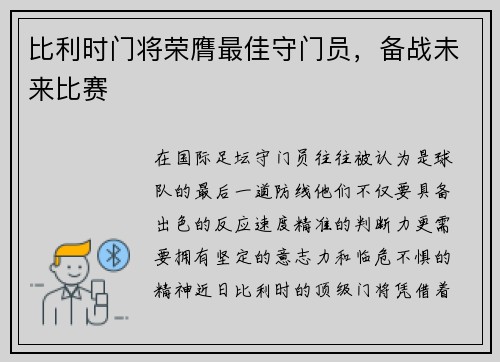 比利时门将荣膺最佳守门员，备战未来比赛

在国际足坛守门员往往被认为是球队的最后一道防线他们不仅要具备出色的反应速度精准的判断力更需要拥有坚定的意志力和临危不惧的精神近日比利时的顶级门将凭借着